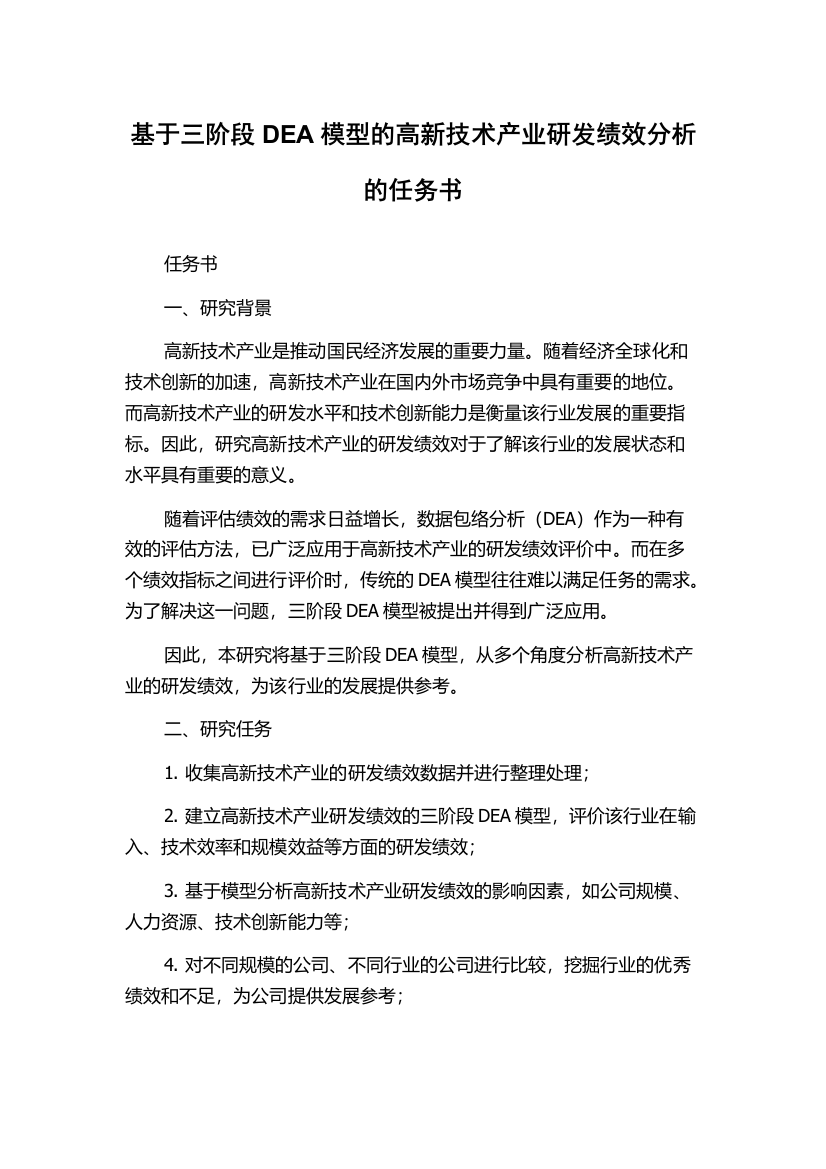 基于三阶段 DEA 模型的高新技术产业研发绩效分析的任务书

任务书

一、研究背景

高新技术产业是推动国民经济发展的重要力量。随着经济全球化和技术创新的加速，高新技术产业在国内外市场竞争中具有重要的地位。而高新技术产业的研发水平和技术创新能力是衡量该行业发展的重要指标。因此，研究高新技术产业的研发绩效对于了解该行业的发展状态和水平具有重要的意义。

随着评估绩效的需求日益增长，数据包络分析（DEA）作为一种有效的评估方法，已广泛应用于高新技术产业的研发绩效评价中。而在多个绩效指标之间进行评价时，传统的 DEA 模型往往难以满足任务的需求。为了解决这一问题，三阶段 DEA 模型被提出并得到广泛应用。

因此，本研究将基于三阶段 DEA 模型，从多个角度分析高新技术产业的研发绩效，为该行业的发展提供参考。

二、研究任务

1. 收集高新技术产业的研发绩效数据并进行整理处理；

2. 建立高新技术产业研发绩效的三阶段 DEA 模型，评价该行业在输入、技术效率和规模效益等方面的研发绩效；

3. 基于模型分析高新技术产业研发绩效的影响因素，如公司规模、人力资源、技术创新能力等；

4. 对不同规模的公司、不同行业的公司进行比较，挖掘行业的优秀绩效和不足，为公司提供发展参考；